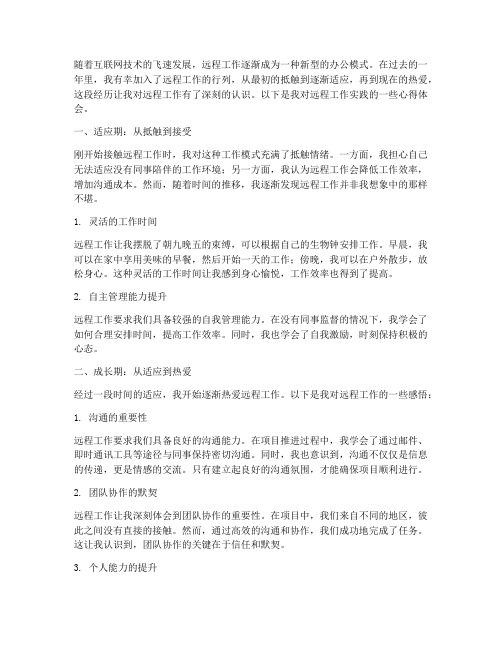 随着互联网技术的飞速发展，远程工作逐渐成为一种新型的办公模式。在过去的一年里，我有幸加入了远程工作的行列，从最初的抵触到逐渐适应，再到现在的热爱，这段经历让我对远程工作有了深刻的认识。以下是我对远程工作实践的一些心得体会。

一、适应期：从抵触到接受

刚开始接触远程工作时，我对这种工作模式充满了抵触情绪。一方面，我担心自己无法适应没有同事陪伴的工作环境；另一方面，我认为远程工作会降低工作效率，增加沟通成本。然而，随着时间的推移，我逐渐发现远程工作并非我想象中的那样不堪。

1. 灵活的工作时间

远程工作让我摆脱了朝九晚五的束缚，可以根据自己的生物钟安排工作。早晨，我可以在家中享用美味的早餐，然后开始一天的工作；傍晚，我可以在户外散步，放松身心。这种灵活的工作时间让我感到身心愉悦，工作效率也得到了提高。

2. 自主管理能力提升

远程工作要求我们具备较强的自我管理能力。在没有同事监督的情况下，我学会了如何合理安排时间，提高工作效率。同时，我也学会了自我激励，时刻保持积极的心态。

二、成长期：从适应到热爱

经过一段时间的适应，我开始逐渐热爱远程工作。以下是我对远程工作的一些感悟：

1. 沟通的重要性

远程工作要求我们具备良好的沟通能力。在项目推进过程中，我学会了通过邮件、即时通讯工具等途径与同事保持密切沟通。同时，我也意识到，沟通不仅仅是信息的传递，更是情感的交流。只有建立起良好的沟通氛围，才能确保项目顺利进行。

2. 团队协作的默契

远程工作让我深刻体会到团队协作的重要性。在项目中，我们来自不同的地区，彼此之间没有直接的接触。然而，通过高效的沟通和协作，我们成功地完成了任务。这让我认识到，团队协作的关键在于信任和默契。

3. 个人能力的提升